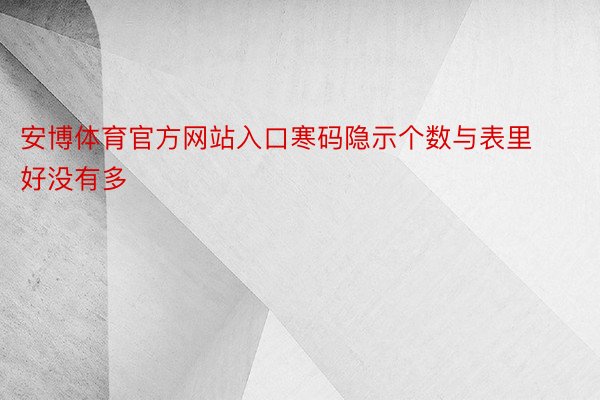 安博体育官方网站入口寒码隐示个数与表里好没有多